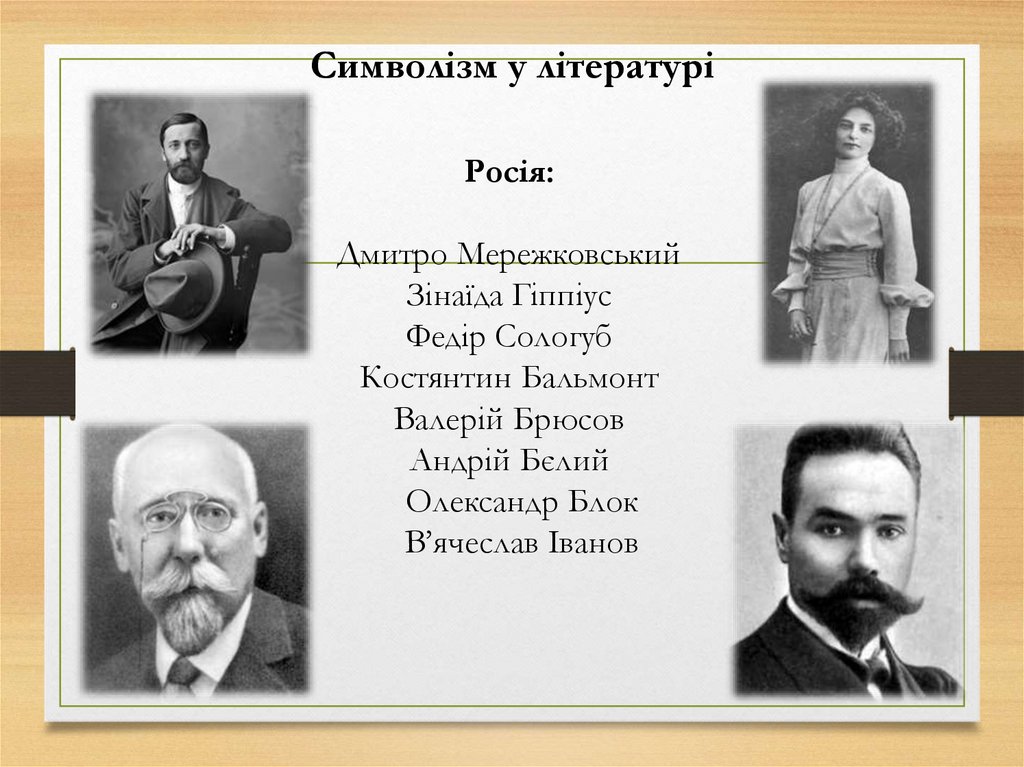 Символізм у літературі

Росія:

Дмитро Мережковський
Зінаїда Гіппіус
Федір Сологуб
Костянтин Бальмонт
Валерій Брюсов
Андрій Бєлий
Олександр Блок
В'ячеслав Іванов